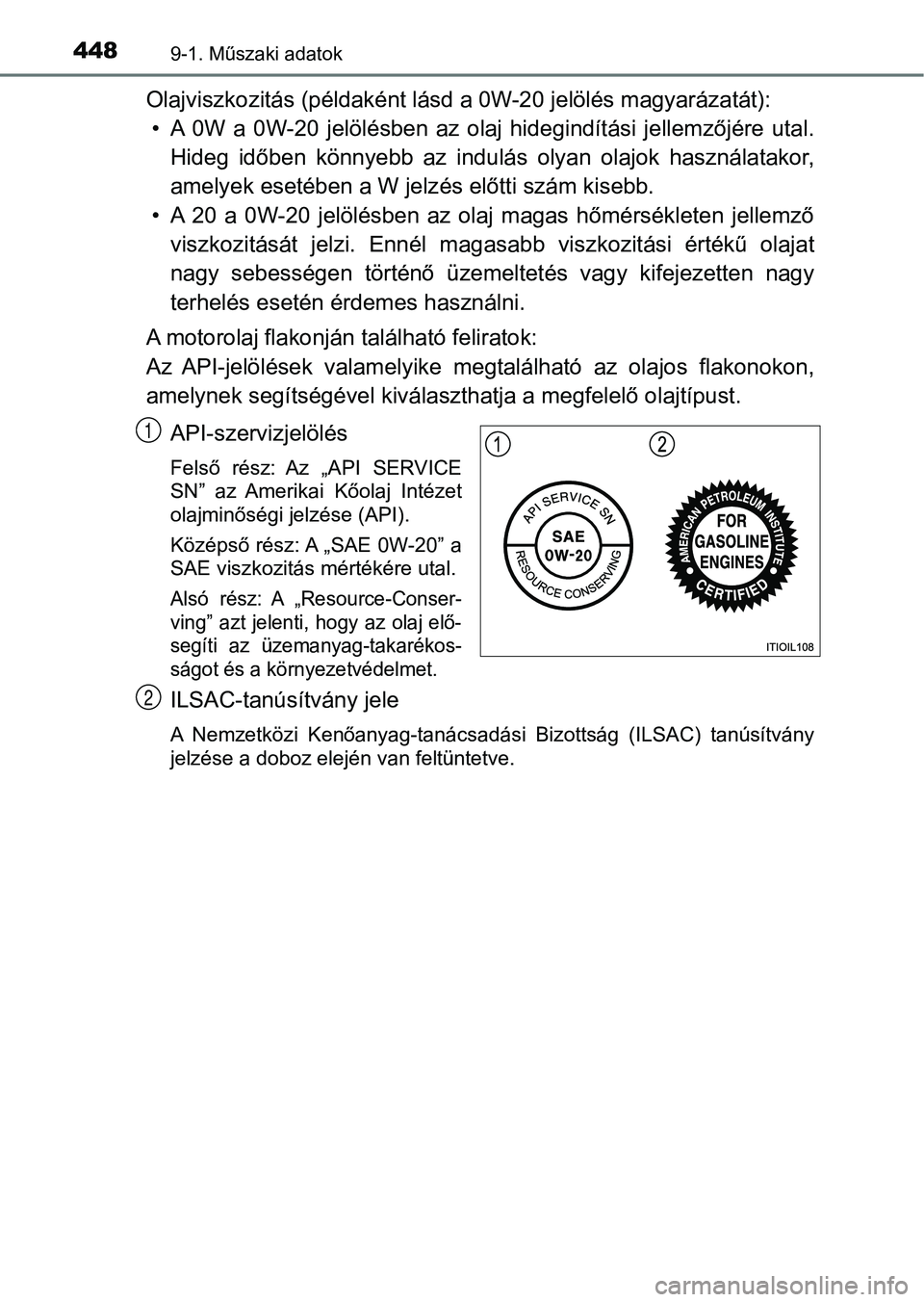 448 9-1. Műszaki adatok

Olajviszkozitás (példaként lásd a 0W-20 jelölés magyarázatát):

• A 0W a 0W-20 jelölésben az olaj hidegindítási jellemzőjére utal. Hideg időben könnyebb az indulás olyan olajok használatakor, amelyek esetében a W jelzés előtti szám kisebb.

• A 20 a 0W-20 jelölésben az olaj magas hőmérsékleten jellemző viszkozitását jelzi. Ennél magasabb viszkozitási értékű olajat nagy sebességen történő üzemeltetés vagy kifejezetten nagy terhelés esetén érdemes használni.

A motorolaj flakonján található feliratok:

Az API-jelölések valamelyike megtalálható az olajos flakonokon, amelynek segítségével kiválaszthatja a megfelelő olajtípust.

1 API-szervizjelölés

Felső rész: Az „API SERVICE SN” az Amerikai Kőolaj Intézet olajminőségi jelzése (API).

Középső rész: A „SAE 0W-20” a SAE viszkozitás mértékére utal.

Alsó rész: A „Resource-Conserving” azt jelenti, hogy az olaj elősegíti az üzemanyag-takarékosságot és a környezetvédelmet.

1 2

API SERVICE SN
SAE
0W-20
RESOURCE CONSERVING

AMERICAN PETROLEUM INSTITUTE
FOR
GASOLINE
ENGINES
CERTIFIED

ITIOIL108

2 ILSAC-tanúsítvány jele

A Nemzetközi Kenőanyag-tanácsadási Bizottság (ILSAC) tanúsítvány jelzése a doboz elején van feltüntetve.

carmanualsonline.info